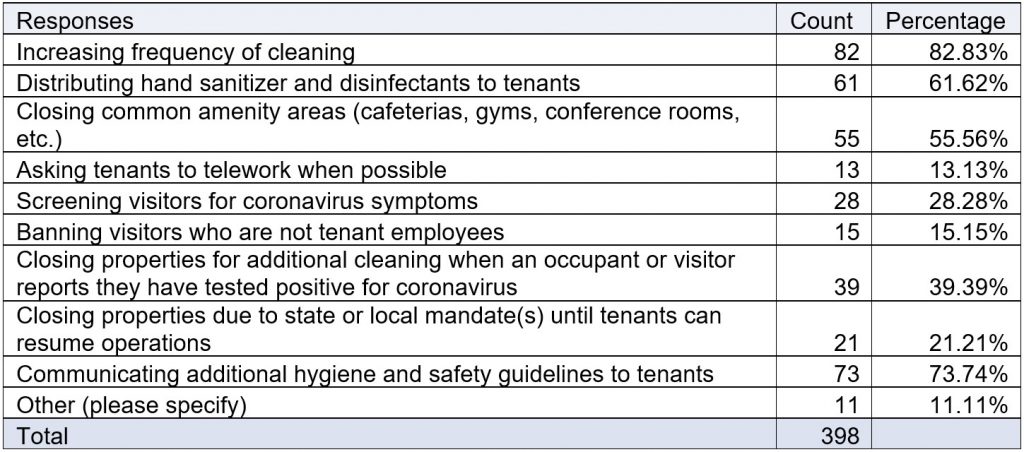 | Responses | Count | Percentage |
|---|---|---|
| Increasing frequency of cleaning | 82 | 82.83% |
| Distributing hand sanitizer and disinfectants to tenants | 61 | 61.62% |
| Closing common amenity areas (cafeterias, gyms, conference rooms, etc.) | 55 | 55.56% |
| Asking tenants to telework when possible | 13 | 13.13% |
| Screening visitors for coronavirus symptoms | 28 | 28.28% |
| Banning visitors who are not tenant employees | 15 | 15.15% |
| Closing properties for additional cleaning when an occupant or visitor reports they have tested positive for coronavirus | 39 | 39.39% |
| Closing properties due to state or local mandate(s) until tenants can resume operations | 21 | 21.21% |
| Communicating additional hygiene and safety guidelines to tenants | 73 | 73.74% |
| Other (please specify) | 11 | 11.11% |
| Total | 398 | |